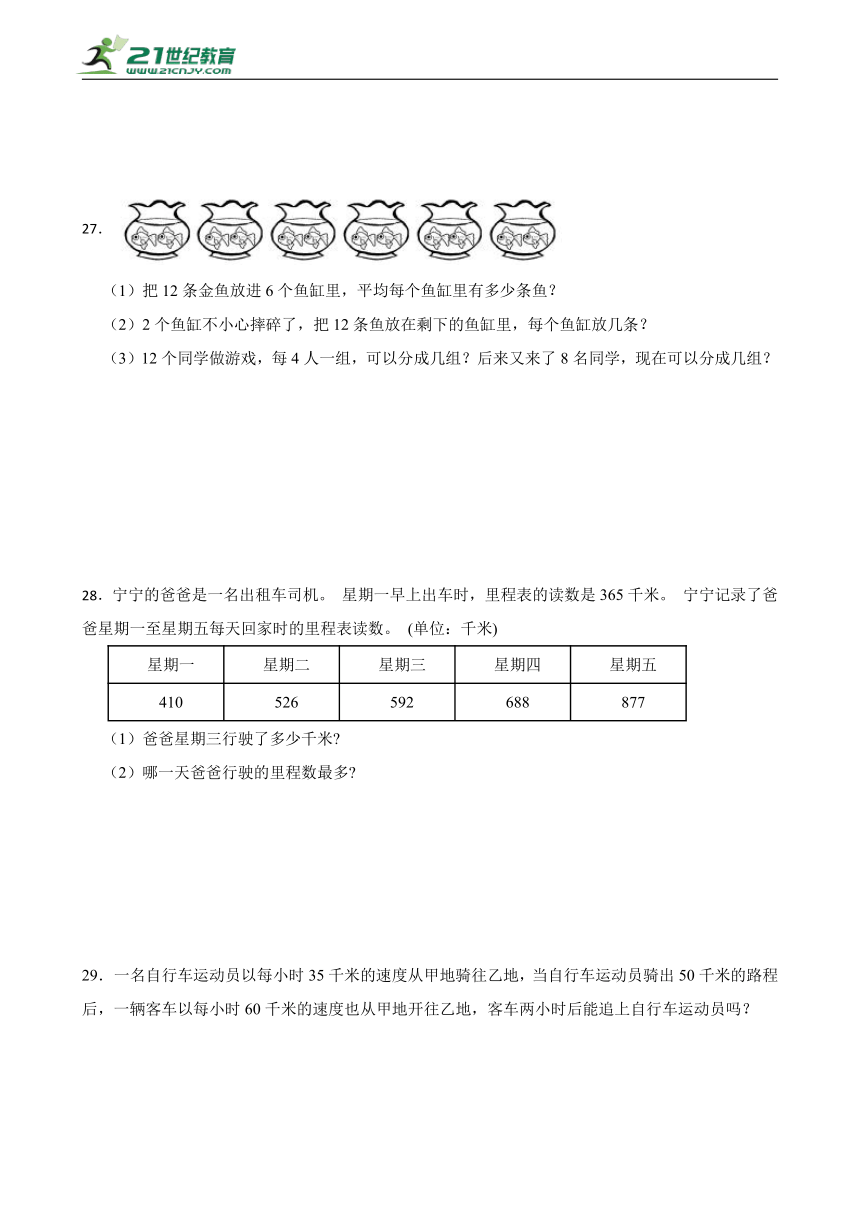 21世纪教育
www.21cnjy.com

27.

（1）把 12 条金鱼放进 6 个鱼缸里，平均每个鱼缸里有多少条鱼？

（2）2 个鱼缸不小心摔碎了，把 12 条鱼放在剩下的鱼缸里，每个鱼缸放几条？

（3）12 个同学做游戏，每 4 人一组，可以分成几组？后来又来了 8 名同学，现在可以分成几组？

28．宁宁的爸爸是一名出租车司机。 星期一早上出车时，里程表的读数是 365 千米。 宁宁记录了爸爸星期一至星期五每天回家时的里程表读数。 (单位：千米)

| 星期一 | 星期二 | 星期三 | 星期四 | 星期五 |
|---|---|---|---|---|
| 410 | 526 | 592 | 688 | 877 |

（1）爸爸星期三行驶了多少千米?

（2）哪一天爸爸行驶的里程数最多?

29．一名自行车运动员以每小时 35 千米的速度从甲地骑往乙地，当自行车运动员骑出 50 千米的路程后，一辆客车以每小时 60 千米的速度也从甲地开往乙地，客车两小时后能追上自行车运动员吗？